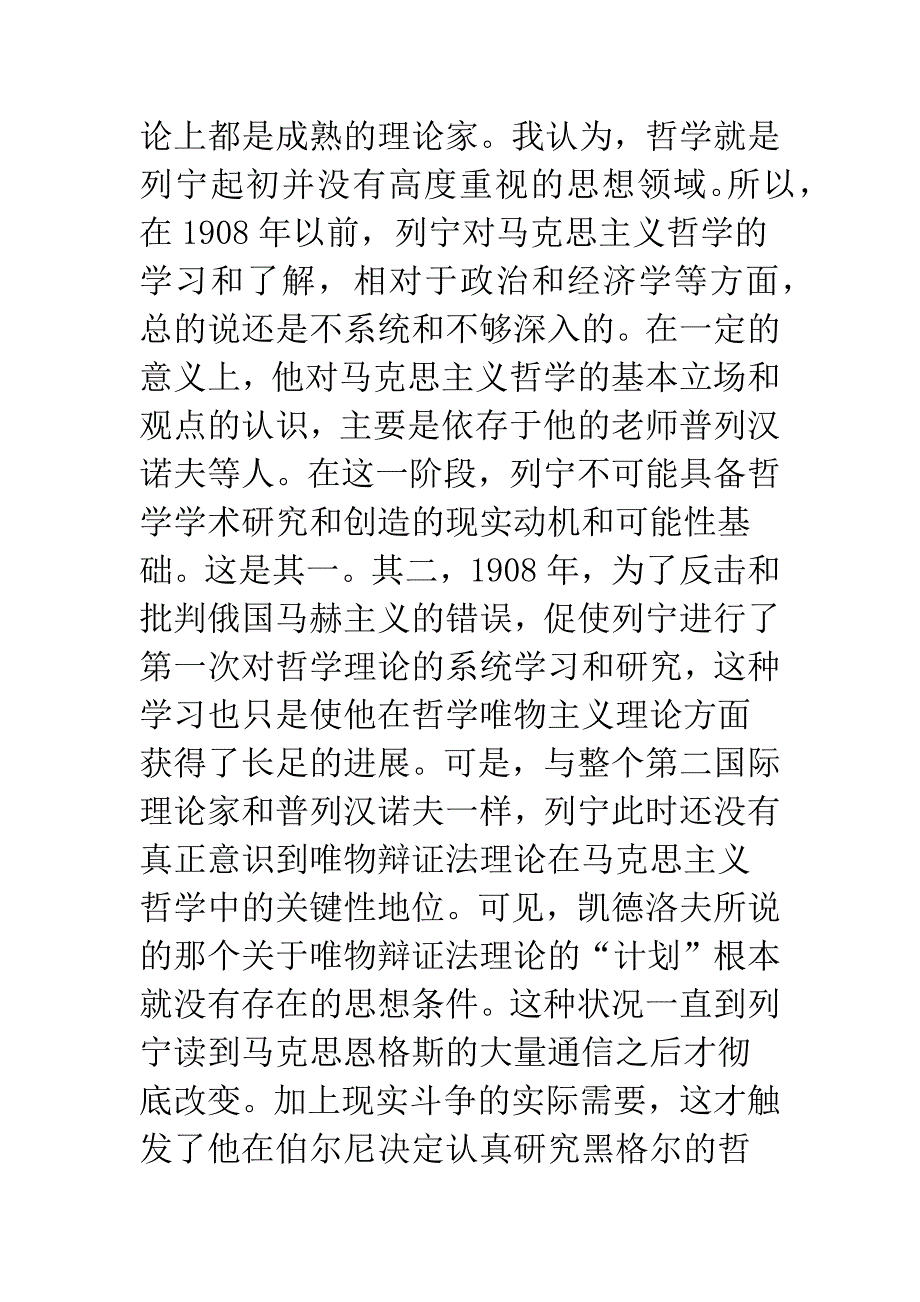 论上都是成熟的理论家。我认为，哲学就是列宁起初并没有高度重视的思想领域。所以，在 1908 年以前，列宁对马克思主义哲学的学习和了解，相对于政治和经济学等方面，总的说还是不系统和不够深入的。在一定的意义上，他对马克思主义哲学的基本立场和观点的认识，主要是依存于他的老师普列汉诺夫等人。在这一阶段，列宁不可能具备哲学学术研究和创造的现实动机和可能性基础。这是其一。其二，1908 年，为了反击和批判俄国马赫主义的错误，促使列宁进行了第一次对哲学理论的系统学习和研究，这种学习也只是使他在哲学唯物主义理论方面获得了长足的进展。可是，与整个第二国际理论家和普列汉诺夫一样，列宁此时还没有真正意识到唯物辩证法理论在马克思主义哲学中的关键性地位。可见，凯德洛夫所说的那个关于唯物辩证法理论的“计划”根本就没有存在的思想条件。这种状况一直到列宁读到马克思恩格斯的大量通信之后才彻底改变。加上现实斗争的实际需要，这才触发了他在伯尔尼决定认真研究黑格尔的哲